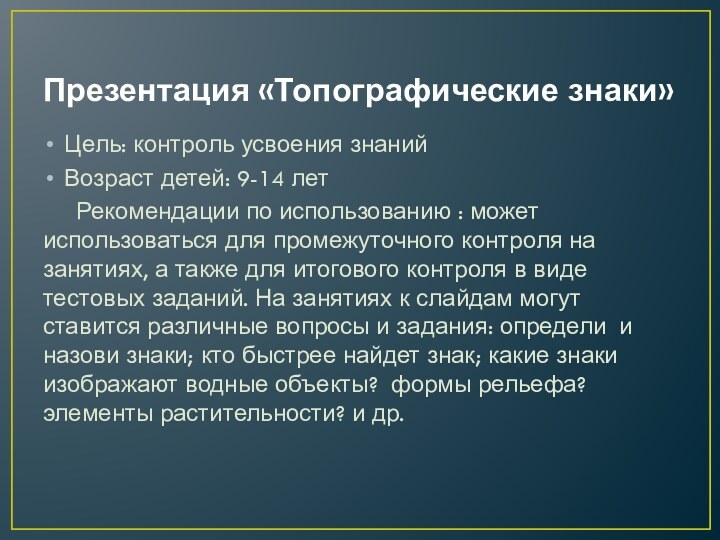 Презентация «Топографические знаки»

• Цель: контроль усвоения знаний
• Возраст детей: 9-14 лет

Рекомендации по использованию : может использоваться для промежуточного контроля на занятиях, а также для итогового контроля в виде тестовых заданий. На занятиях к слайдам могут ставится различные вопросы и задания: определи и назови знаки; кто быстрее найдет знак; какие знаки изображают водные объекты? формы рельефа? элементы растительности? и др.